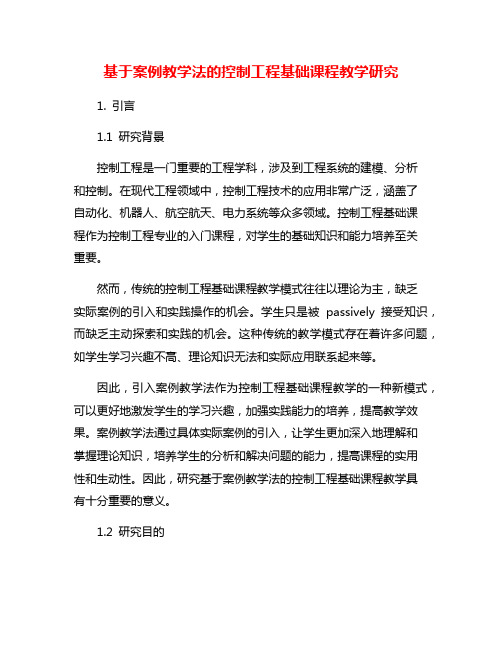 基于案例教学法的控制工程基础课程教学研究

1. 引言

1.1 研究背景

控制工程是一门重要的工程学科，涉及到工程系统的建模、分析和控制。在现代工程领域中，控制工程技术的应用非常广泛，涵盖了自动化、机器人、航空航天、电力系统等众多领域。控制工程基础课程作为控制工程专业的入门课程，对学生的基础知识和能力培养至关重要。

然而，传统的控制工程基础课程教学模式往往以理论为主，缺乏实际案例的引入和实践操作的机会。学生只是被 passively 接受知识，而缺乏主动探索和实践的机会。这种传统的教学模式存在着许多问题，如学生学习兴趣不高、理论知识无法和实际应用联系起来等。

因此，引入案例教学法作为控制工程基础课程教学的一种新模式，可以更好地激发学生的学习兴趣，加强实践能力的培养，提高教学效果。案例教学法通过具体实际案例的引入，让学生更加深入地理解和掌握理论知识，培养学生的分析和解决问题的能力，提高课程的实用性和生动性。因此，研究基于案例教学法的控制工程基础课程教学具有十分重要的意义。

1.2 研究目的